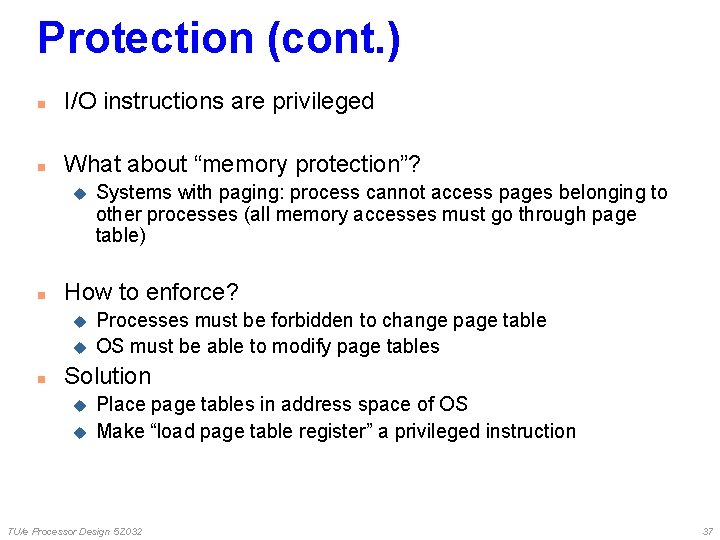 Protection (cont.)

I/O instructions are privileged

What about “memory protection”?

Systems with paging: process cannot access pages belonging to other processes (all memory accesses must go through page table)

How to enforce?

Processes must be forbidden to change page table

OS must be able to modify page tables

Solution

Place page tables in address space of OS

Make “load page table register” a privileged instruction

TU/e Processor Design 5Z032

37